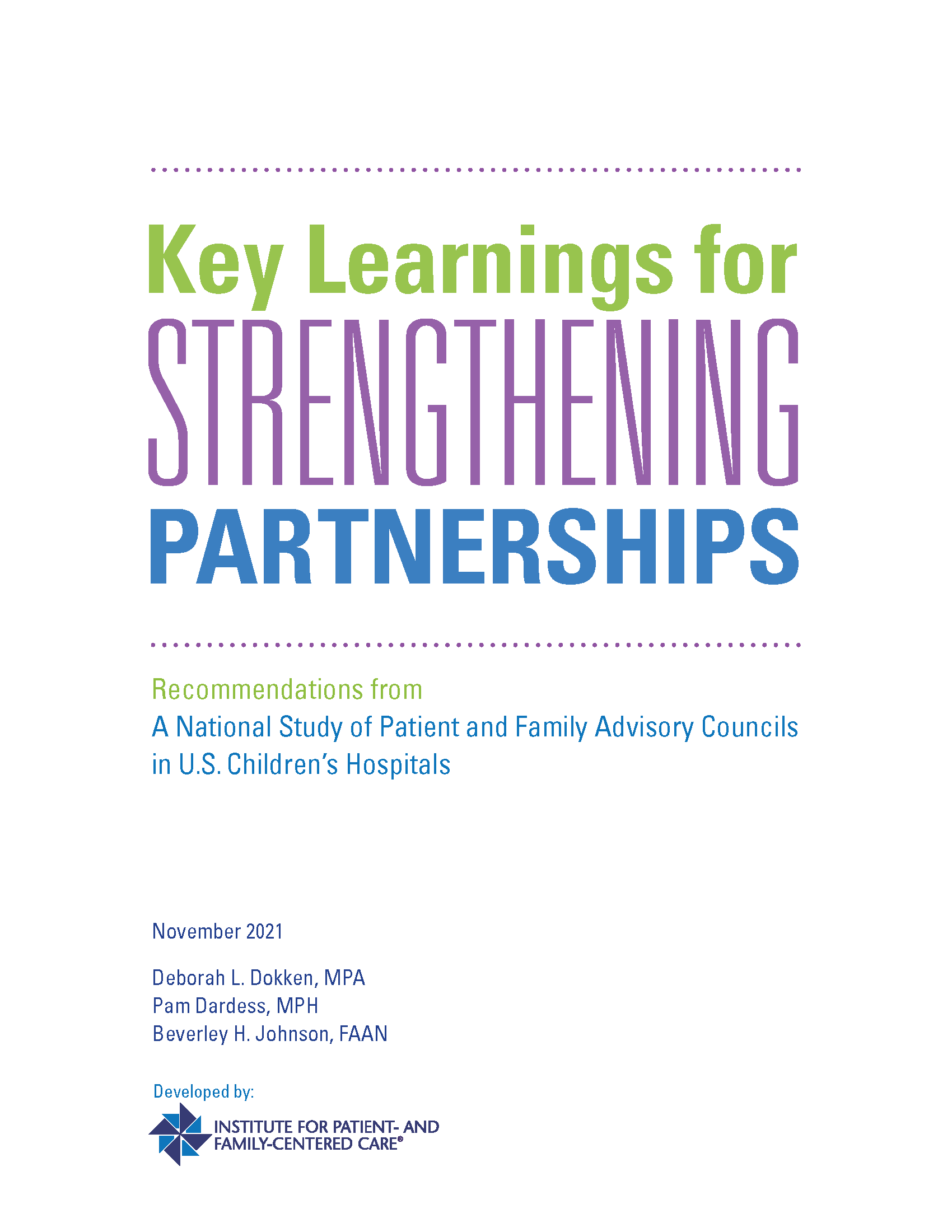 Key Learnings for
STRENGTHENING
PARTNERSHIPS

Recommendations from
A National Study of Patient and Family Advisory Councils in U.S. Children's Hospitals

November 2021

Deborah L. Dokken, MPA
Pam Dardess, MPH
Beverley H. Johnson, FAAN

Developed by:

INSTITUTE FOR PATIENT- AND FAMILY-CENTERED CARE®